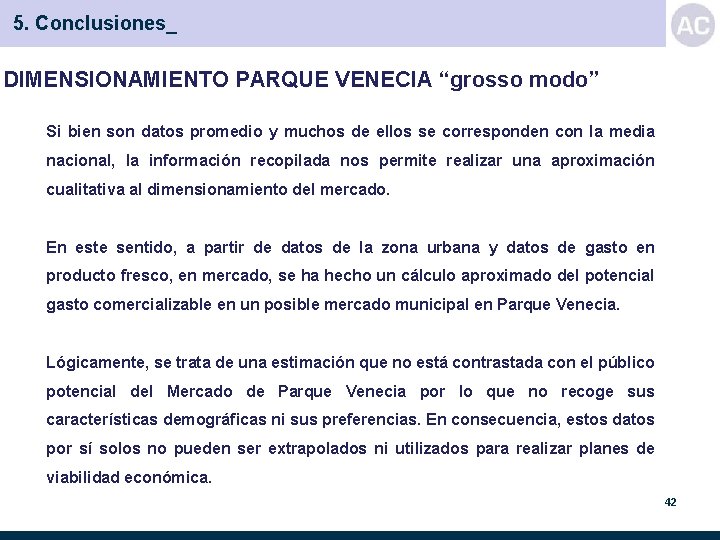 5. Conclusiones_

AC

DIMENSIONAMIENTO PARQUE VENECIA “grosso modo”

Si bien son datos promedio y muchos de ellos se corresponden con la media nacional, la información recopilada nos permite realizar una aproximación cualitativa al dimensionamiento del mercado.

En este sentido, a partir de datos de la zona urbana y datos de gasto en producto fresco, en mercado, se ha hecho un cálculo aproximado del potencial gasto comercializable en un posible mercado municipal en Parque Venecia.

Lógicamente, se trata de una estimación que no está contrastada con el público potencial del Mercado de Parque Venecia por lo que no recoge sus características demográficas ni sus preferencias. En consecuencia, estos datos por sí solos no pueden ser extrapolados ni utilizados para realizar planes de viabilidad económica.

42